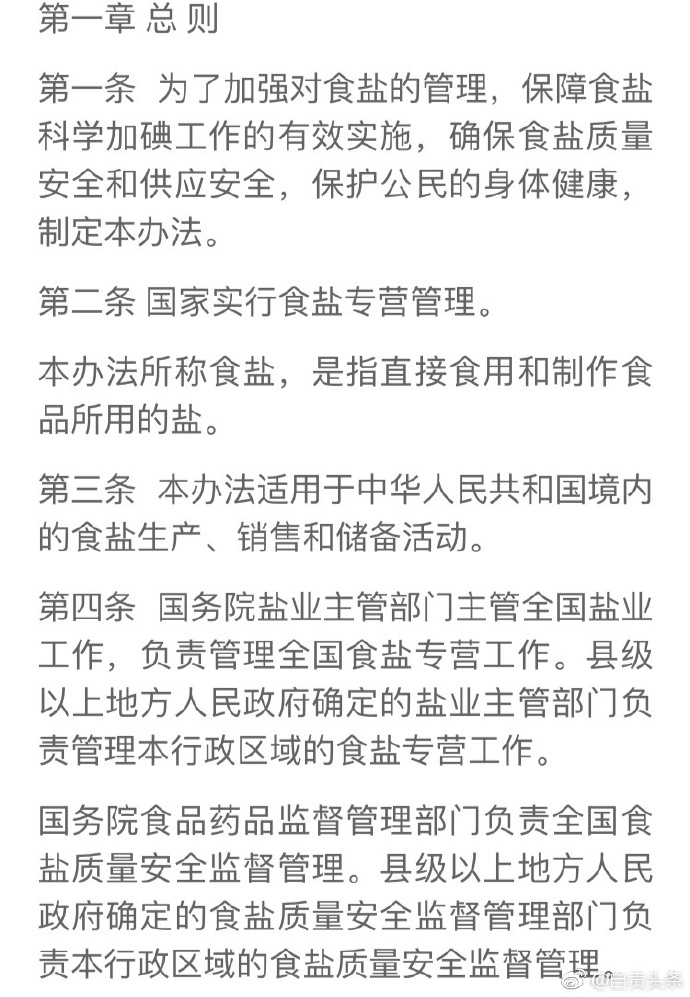 第一章 总 则

第一条 为了加强对食盐的管理，保障食盐科学加碘工作的有效实施，确保食盐质量安全和供应安全，保护公民的身体健康，制定本办法。

第二条 国家实行食盐专营管理。

本办法所称食盐，是指直接食用和制作食品所用的盐。

第三条 本办法适用于中华人民共和国境内的食盐生产、销售和储备活动。

第四条 国务院盐业主管部门主管全国盐业工作，负责管理全国食盐专营工作。县级以上地方人民政府确定的盐业主管部门负责管理本行政区域的食盐专营工作。

国务院食品药品监督管理部门负责全国食盐质量安全监督管理。县级以上地方人民政府确定的食盐质量安全监督管理部门负责本行政区域的食盐质量安全监督管理。

@自贡头条